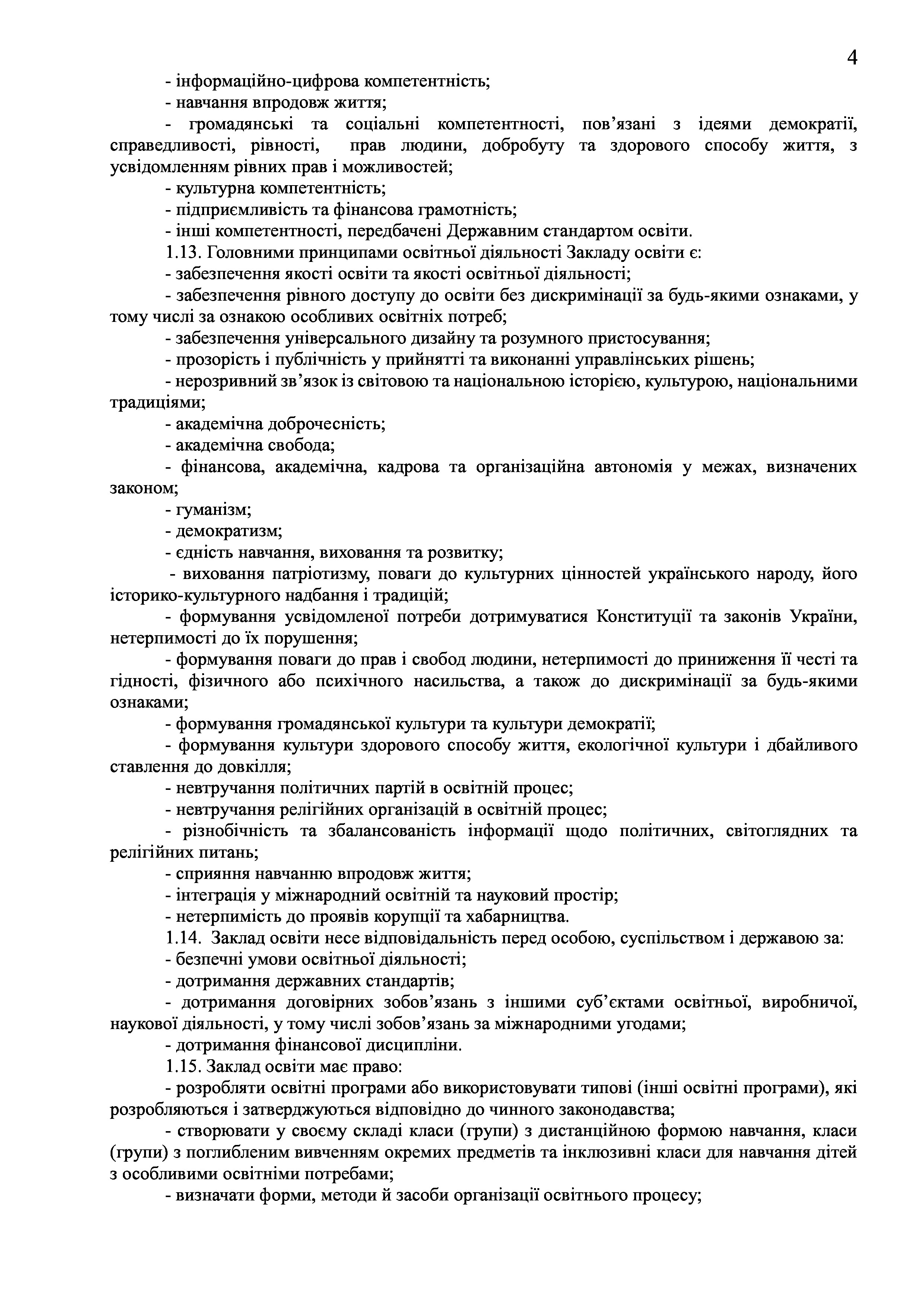 4

- інформаційно-цифрова компетентність;

- навчання впродовж життя;

- громадянські та соціальні компетентності, пов’язані з ідеями демократії, справедливості, рівності, прав людини, добробуту та здорового способу життя, з усвідомленням рівних прав і можливостей;

- культурна компетентність;

- підприємливість та фінансова грамотність;

- інші компетентності, передбачені Державним стандартом освіти.

1.13. Головними принципами освітньої діяльності Закладу освіти є:

- забезпечення якості освіти та якості освітньої діяльності;

- забезпечення рівного доступу до освіти без дискримінації за будь-якими ознаками, у тому числі за ознакою особливих освітніх потреб;

- забезпечення універсального дизайну та розумного пристосування;

- прозорість і публічність у прийнятті та виконанні управлінських рішень;

- нерозривний зв’язок із світовою та національною історією, культурою, національними традиціями;

- академічна доброчесність;

- академічна свобода;

- фінансова, академічна, кадрова та організаційна автономія у межах, визначених законом;

- гуманізм;

- демократизм;

- єдність навчання, виховання та розвитку;

- виховання патріотизму, поваги до культурних цінностей українського народу, його історико-культурного надбання і традицій;

- формування усвідомленої потреби дотримуватися Конституції та законів України, нетерпимості до їх порушення;

- формування поваги до прав і свобод людини, нетерпимості до приниження її честі та гідності, фізичного або психічного насильства, а також до дискримінації за будь-якими ознаками;

- формування громадянської культури та культури демократії;

- формування культури здорового способу життя, екологічної культури і дбайливого ставлення до довкілля;

- невтручання політичних партій в освітній процес;

- невтручання релігійних організацій в освітній процес;

- різнобічність та збалансованість інформації щодо політичних, світоглядних та релігійних питань;

- сприяння навчанню впродовж життя;

- інтеграція у міжнародний освітній та науковий простір;

- нетерпимість до проявів корупції та хабарництва.

1.14. Заклад освіти несе відповідальність перед особою, суспільством і державою за:

- безпечні умови освітньої діяльності;

- дотримання державних стандартів;

- дотримання договірних зобов’язань з іншими суб’єктами освітньої, виробничої, наукової діяльності, у тому числі зобов’язань за міжнародними угодами;

- дотримання фінансової дисципліни.

1.15. Заклад освіти має право:

- розробляти освітні програми або використовувати типові (інші освітні програми), які розробляються і затверджуються відповідно до чинного законодавства;

- створювати у своєму складі класи (групи) з дистанційною формою навчання, класи (групи) з поглибленим вивченням окремих предметів та інклюзивні класи для навчання дітей з особливими освітніми потребами;

- визначати форми, методи й засоби організації освітнього процесу;